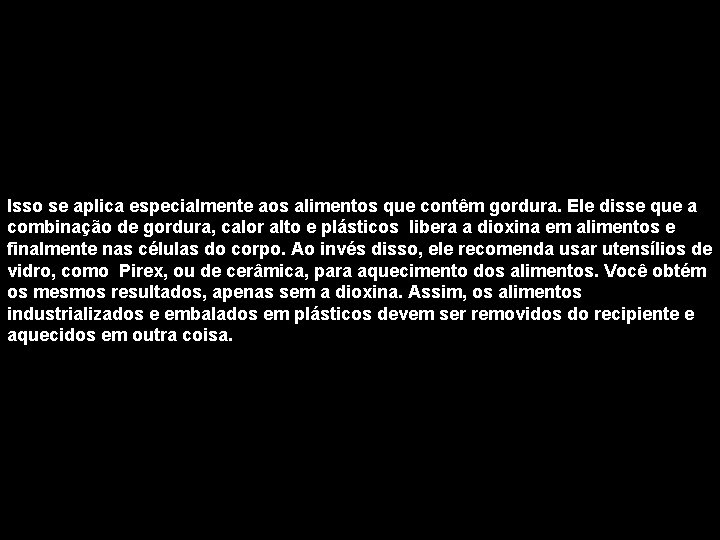 Isso se aplica especialmente aos alimentos que contêm gordura. Ele disse que a combinação de gordura, calor alto e plásticos  libera a dioxina em alimentos e finalmente nas células do corpo. Ao invés disso, ele recomenda usar utensílios de vidro, como  Pirex, ou de cerâmica, para aquecimento dos alimentos. Você obtém os mesmos resultados, apenas sem a dioxina. Assim, os alimentos industrializados e embalados em plásticos devem ser removidos do recipiente e aquecidos em outra coisa.